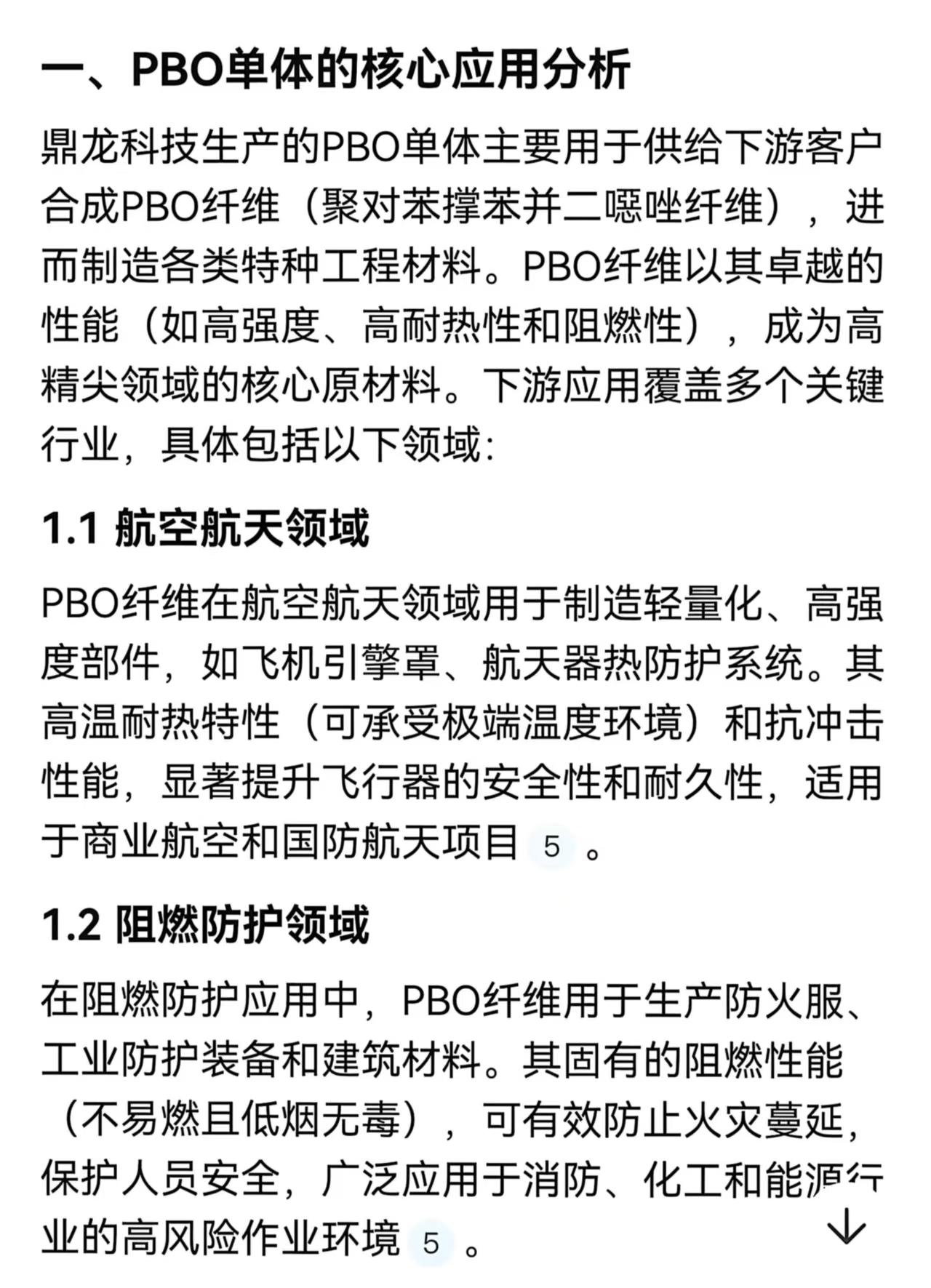 一、PBO单体的核心应用分析

鼎龙科技生产的PBO单体主要用于供给下游客户合成PBO纤维（聚对苯撑苯并二噁唑纤维），进而制造各类特种工程材料。PBO纤维以其卓越的性能（如高强度、高耐热性和阻燃性），成为高精尖领域的核心原材料。下游应用覆盖多个关键行业，具体包括以下领域:

1.1 航空航天领域

PBO纤维在航空航天领域用于制造轻量化、高强度部件，如飞机引擎罩、航天器热防护系统。其高温耐热特性（可承受极端温度环境）和抗冲击性能，显著提升飞行器的安全性和耐久性，适用于商业航空和国防航天项目 5 。

1.2 阻燃防护领域

在阻燃防护应用中，PBO纤维用于生产防火服、工业防护装备和建筑材料。其固有的阻燃性能（不易燃且低烟无毒），可有效防止火灾蔓延，保护人员安全，广泛应用于消防、化工和能源行业的高风险作业环境 5 。